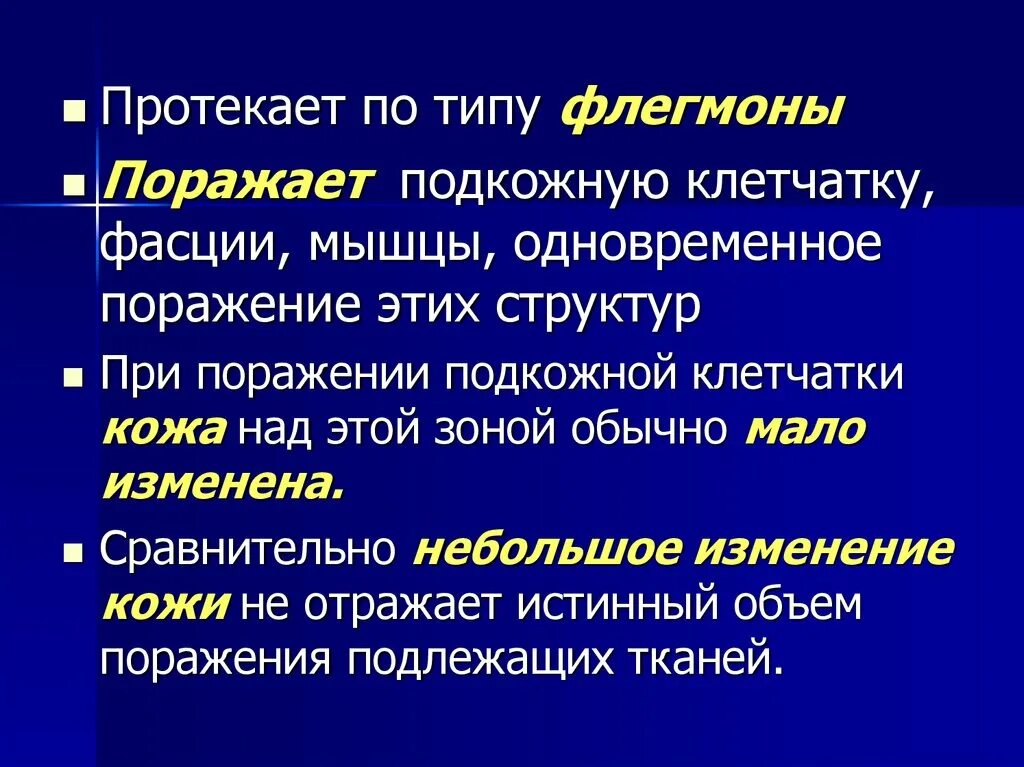 • Протекает по типу флегмоны
• Поражает подкожную клетчатку, фасции, мышцы, одновременное поражение этих структур
• При поражении подкожной клетчатки кожа над этой зоной обычно мало изменена.
• Сравнительно небольшое изменение кожи не отражает истинный объем поражения подлежащих тканей.